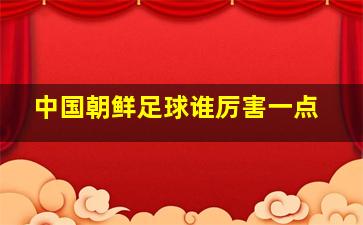 中国朝鲜足球谁厉害一点